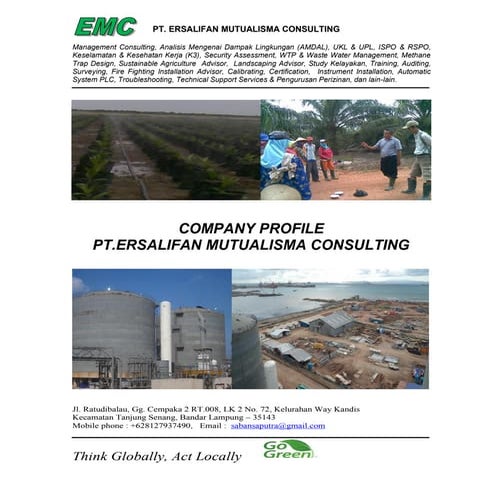 EMC PT. ERSALIFAN MUTUALISMA CONSULTING

Management Consulting, Analisis Mengenai Dampak Lingkungan (AMDAL), UKL & UPL, ISPO & RSPO, Keselamatan & Kesehatan Kerja (K3), Security Assessment, WTP & Waste Water Management, Methane Trap Design, Sustainable Agriculture Advisor, Landscaping Advisor, Study Kelayakan, Training, Auditing, Surveying, Fire Fighting Installation Advisor, Calibrating, Certification, Instrument Installation, Automatic System PLC, Troubleshooting, Technical Support Services & Pengurusan Perizinan, dan lain-lain.

COMPANY PROFILE
PT.ERSALIFAN MUTUALISMA CONSULTING

Jl. Ratudibalau, Gg. Cempaka 2 RT.008, LK 2 No. 72, Kelurahan Way Kandis
Kecamatan Tanjung Senang, Bandar Lampung – 35143
Mobile phone : +628127937490, Email : sabansaputra@gmail.com

Think Globally, Act Locally

Go Green